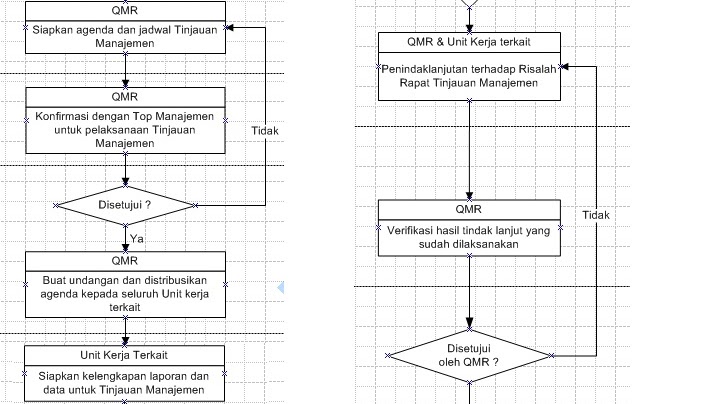 QMR

Siapkan agenda dan jadwal Tinjauan Manajemen

QMR

Konfirmasi dengan Top Manajemen untuk pelaksanaan Tinjauan Manajemen

Tidak

Disetujui ?

Ya

QMR

Buat undangan dan distribusikan agenda kepada seluruh Unit kerja terkait

Unit Kerja Terkait

Siapkan kelengkapan laporan dan data untuk Tinjauan Manajemen

QMR & Unit Kerja terkait

Penindaklanjutan terhadap Risalah Rapat Tinjauan Manajemen

QMR

Verifikasi hasil tindak lanjut yang sudah dilaksanakan

Tidak

Disetujui oleh QMR ?